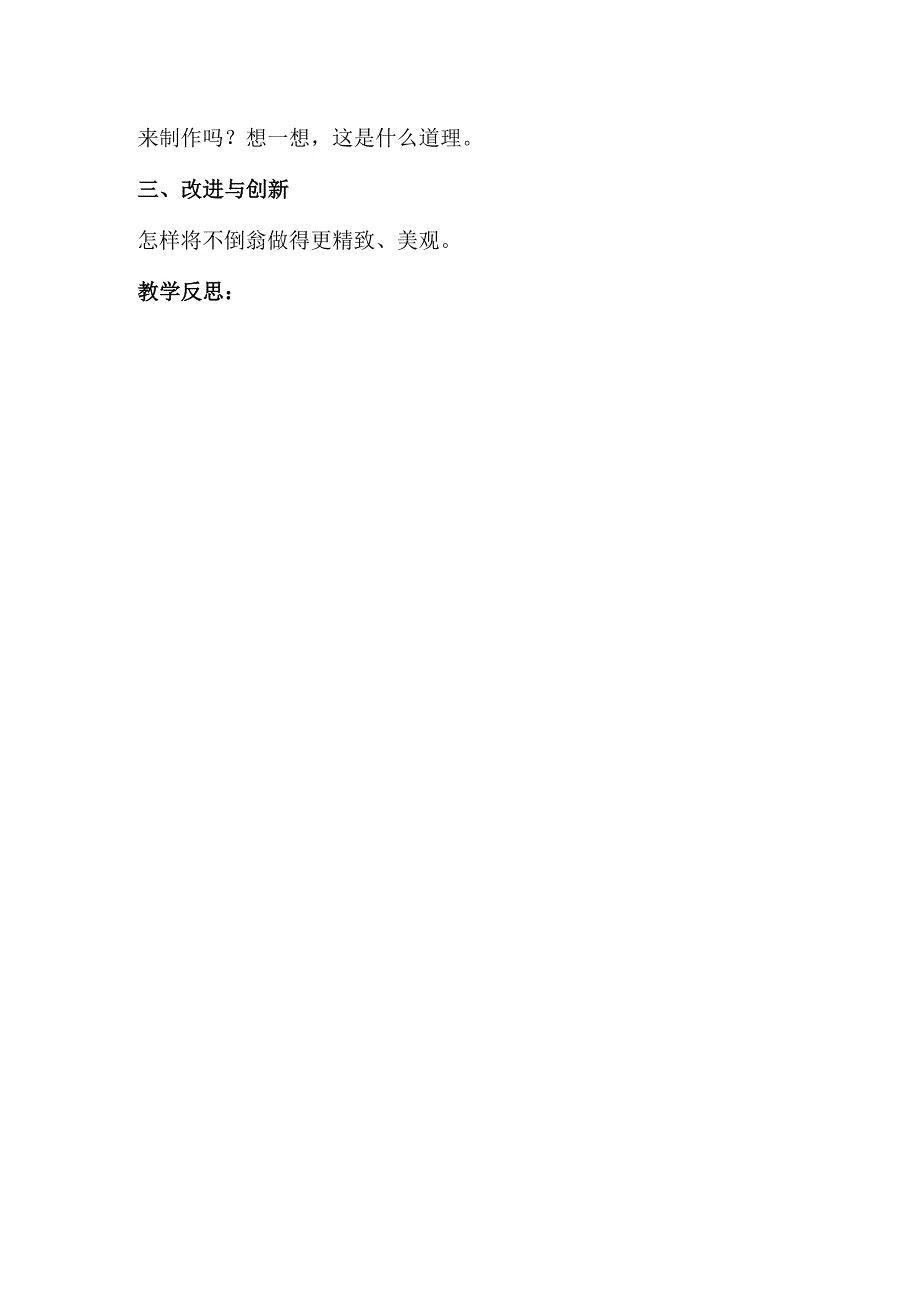 来制作吗？想一想，这是什么道理。

三、改进与创新

怎样将不倒翁做得更精致、美观。

教学反思：